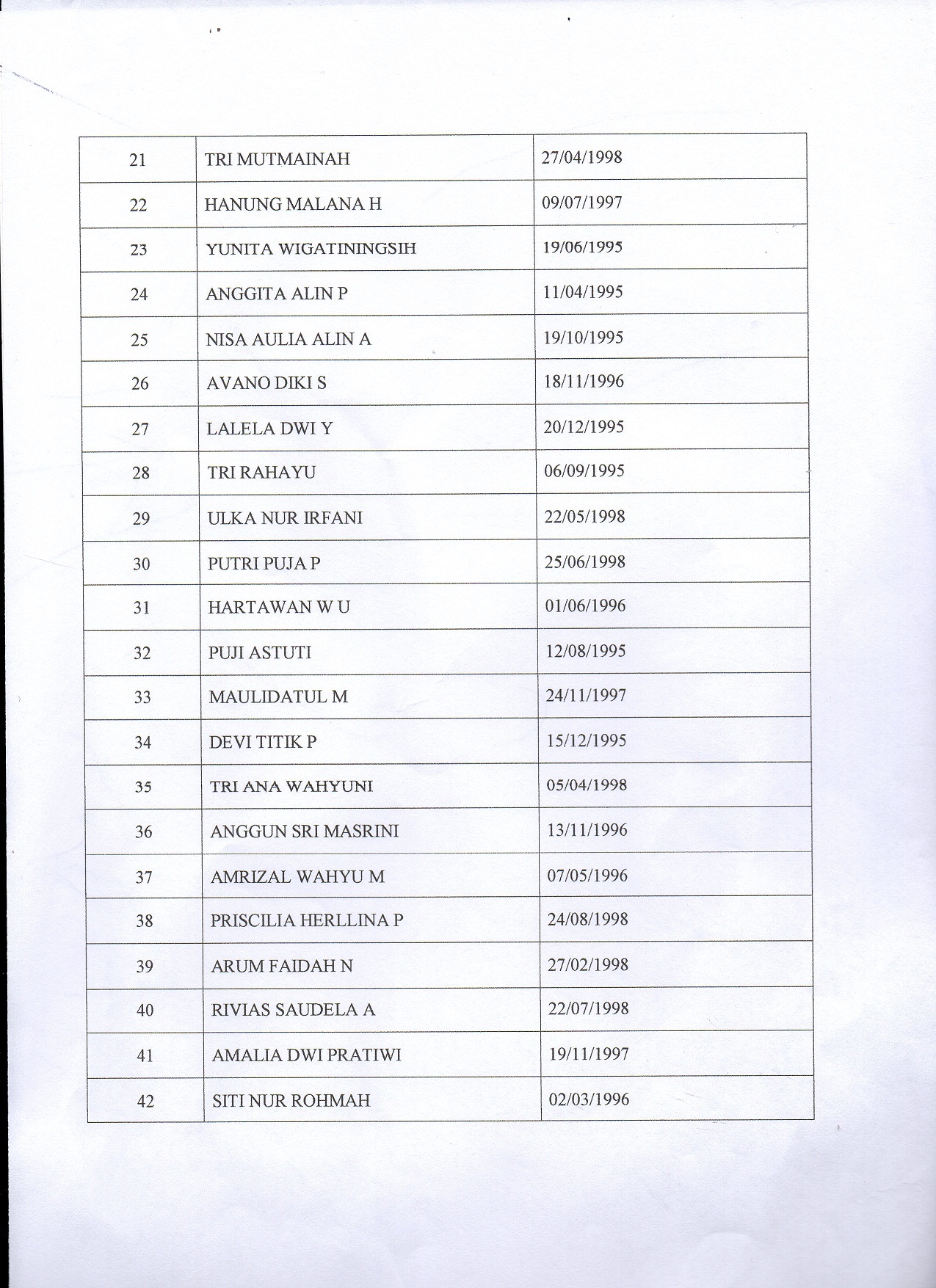 | | | |
|---|---|---|
| 21 | TRI MUTMAINAH | 27/04/1998 |
| 22 | HANUNG MALANA H | 09/07/1997 |
| 23 | YUNITA WIGATININGSIH | 19/06/1995 |
| 24 | ANGGITA ALIN P | 11/04/1995 |
| 25 | NISA AULIA ALIN A | 19/10/1995 |
| 26 | AVANO DIKI S | 18/11/1996 |
| 27 | LALELA DWI Y | 20/12/1995 |
| 28 | TRI RAHAYU | 06/09/1995 |
| 29 | ULKA NUR IRFANI | 22/05/1998 |
| 30 | PUTRI PUJA P | 25/06/1998 |
| 31 | HARTAWAN W U | 01/06/1996 |
| 32 | PUJI ASTUTI | 12/08/1995 |
| 33 | MAULIDATUL M | 24/11/1997 |
| 34 | DEVI TITIK P | 15/12/1995 |
| 35 | TRI ANA WAHYUNI | 05/04/1998 |
| 36 | ANGGUN SRI MASRINI | 13/11/1996 |
| 37 | AMRIZAL WAHYU M | 07/05/1996 |
| 38 | PRISCILIA HERLLINA P | 24/08/1998 |
| 39 | ARUM FAIDAH N | 27/02/1998 |
| 40 | RIVIAS SAUDELA A | 22/07/1998 |
| 41 | AMALIA DWI PRATIWI | 19/11/1997 |
| 42 | SITI NUR ROHMAH | 02/03/1996 |